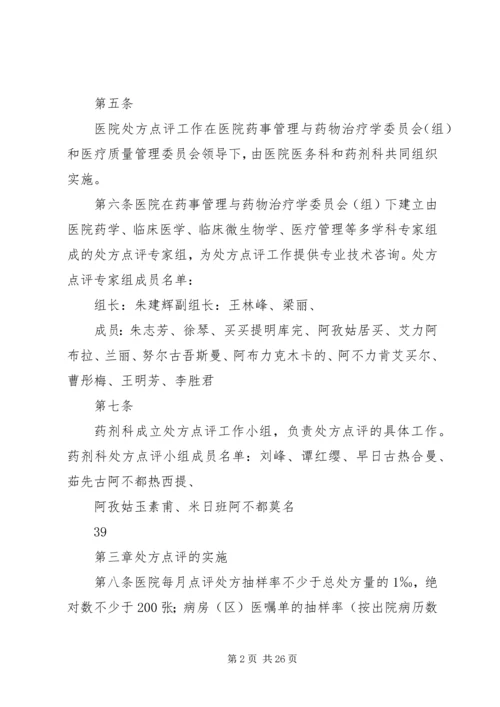 第五条

医院处方点评工作在医院药事管理与药物治疗学委员会(组)和医疗质量管理委员会领导下，由医院医务科和药剂科共同组织实施。

第六条医院在药事管理与药物治疗学委员会（组）下建立由医院药学、临床医学、临床微生物学、医疗管理等多学科专家组成的处方点评专家组，为处方点评工作提供专业技术咨询。处方点评专家组成员名单：

组长：朱建辉副组长：王林峰、梁丽、

成员：朱志芳、徐琴、买买提明库完、阿孜姑居买、艾力阿布拉、兰丽、努尔古吾斯曼、阿布力克木卡的、阿不力肯艾买尔、曹彤梅、王明芳、李胜君

第七条

药剂科成立处方点评工作小组，负责处方点评的具体工作。药剂科处方点评小组成员名单：刘峰、谭红缨、早日古热合曼、茹先古阿不都热西提、

阿孜姑玉素甫、米日班阿不都莫名

39

第三章处方点评的实施

第八条医院每月点评处方抽样率不少于总处方量的1‰，绝对数不少于200张；病房（区）医嘱单的抽样率（按出院病历数

第2页 共26页